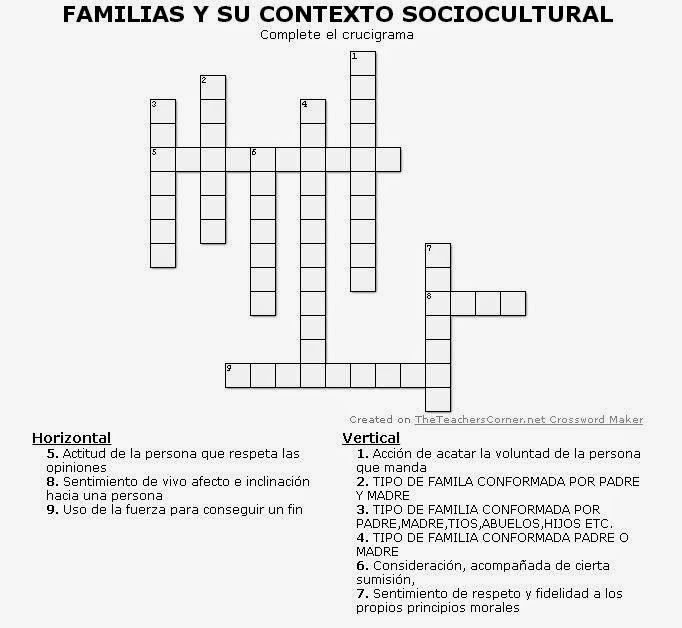 FAMILIAS Y SU CONTEXTO SOCIOCULTURAL
Complete el crucigrama

1
2
3
4
5
6
7
8
9

Created on TheTeachersCorner.net Crossword Maker

Horizontal
5. Actitud de la persona que respeta las opiniones
8. Sentimiento de vivo afecto e inclinación hacia una persona
9. Uso de la fuerza para conseguir un fin

Vertical
1. Acción de acatar la voluntad de la persona que manda
2. TIPO DE FAMILA CONFORMADA POR PADRE Y MADRE
3. TIPO DE FAMILIA CONFORMADA POR PADRE,MADRE,TIOS,ABUELOS,HIJOS ETC.
4. TIPO DE FAMILIA CONFORMADA PADRE O MADRE
6. Consideración, acompañada de cierta sumisión,
7. Sentimiento de respeto y fidelidad a los propios principios morales